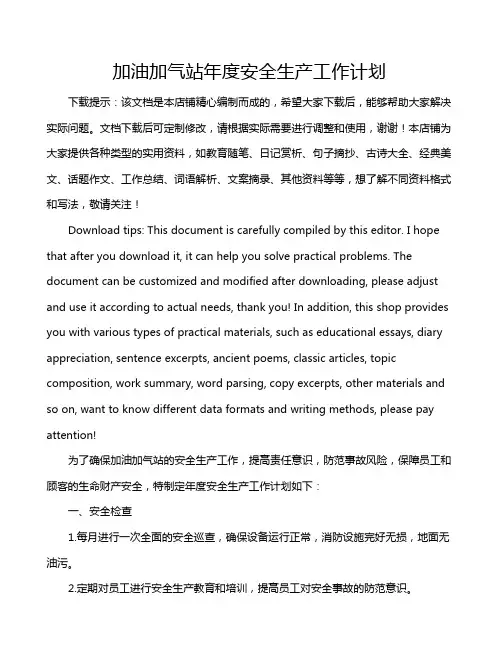 加油加气站年度安全生产工作计划

下载提示：该文档是本店铺精心编制而成的，希望大家下载后，能够帮助大家解决实际问题。文档下载后可定制修改，请根据实际需要进行调整和使用，谢谢！本店铺为大家提供各种类型的实用资料，如教育随笔、日记赏析、句子摘抄、古诗大全、经典美文、话题作文、工作总结、词语解析、文案摘录、其他资料等等，想了解不同资料格式和写法，敬请关注！

Download tips: This document is carefully compiled by this editor. I hope that after you download it, it can help you solve practical problems. The document can be customized and modified after downloading, please adjust and use it according to actual needs, thank you! In addition, this shop provides you with various types of practical materials, such as educational essays, diary appreciation, sentence excerpts, ancient poems, classic articles, topic composition, work summary, word parsing, copy excerpts, other materials and so on, want to know different data formats and writing methods, please pay attention!

为了确保加油加气站的安全生产工作，提高责任意识，防范事故风险，保障员工和顾客的生命财产安全，特制定年度安全生产工作计划如下：

一、安全检查

1.每月进行一次全面的安全巡查，确保设备运行正常，消防设施完好无损，地面无油污。

2.定期对员工进行安全生产教育和培训，提高员工对安全事故的防范意识。